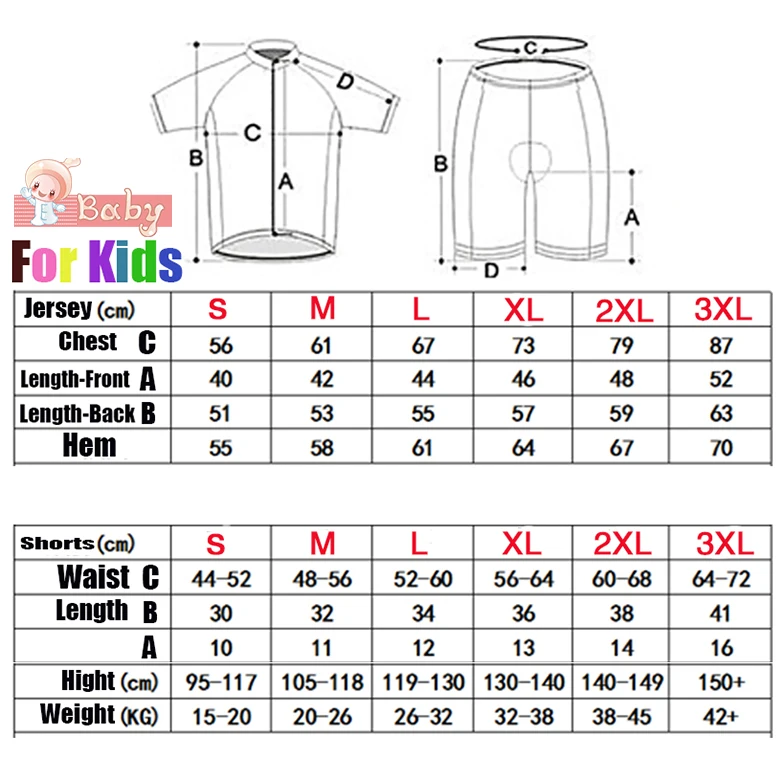 D
C
B
A
C
B
A
D
Baby
For Kids

| Jersey (cm) | S | M | L | XL | 2XL | 3XL |
|---|---|---|---|---|---|---|
| Chest C | 56 | 61 | 67 | 73 | 79 | 87 |
| Length-Front A | 40 | 42 | 44 | 46 | 48 | 52 |
| Length-Back B | 51 | 53 | 55 | 57 | 59 | 63 |
| Hem | 55 | 58 | 61 | 64 | 67 | 70 |

| Shorts (cm) | S | M | L | XL | 2XL | 3XL |
|---|---|---|---|---|---|---|
| Waist C | 44-52 | 48-56 | 52-60 | 56-64 | 60-68 | 64-72 |
| Length B | 30 | 32 | 34 | 36 | 38 | 41 |
| A | 10 | 11 | 12 | 13 | 14 | 16 |
| Hight (cm) | 95-117 | 105-118 | 119-130 | 130-140 | 140-149 | 150+ |
| Weight (KG) | 15-20 | 20-26 | 26-32 | 32-38 | 38-45 | 42+ |